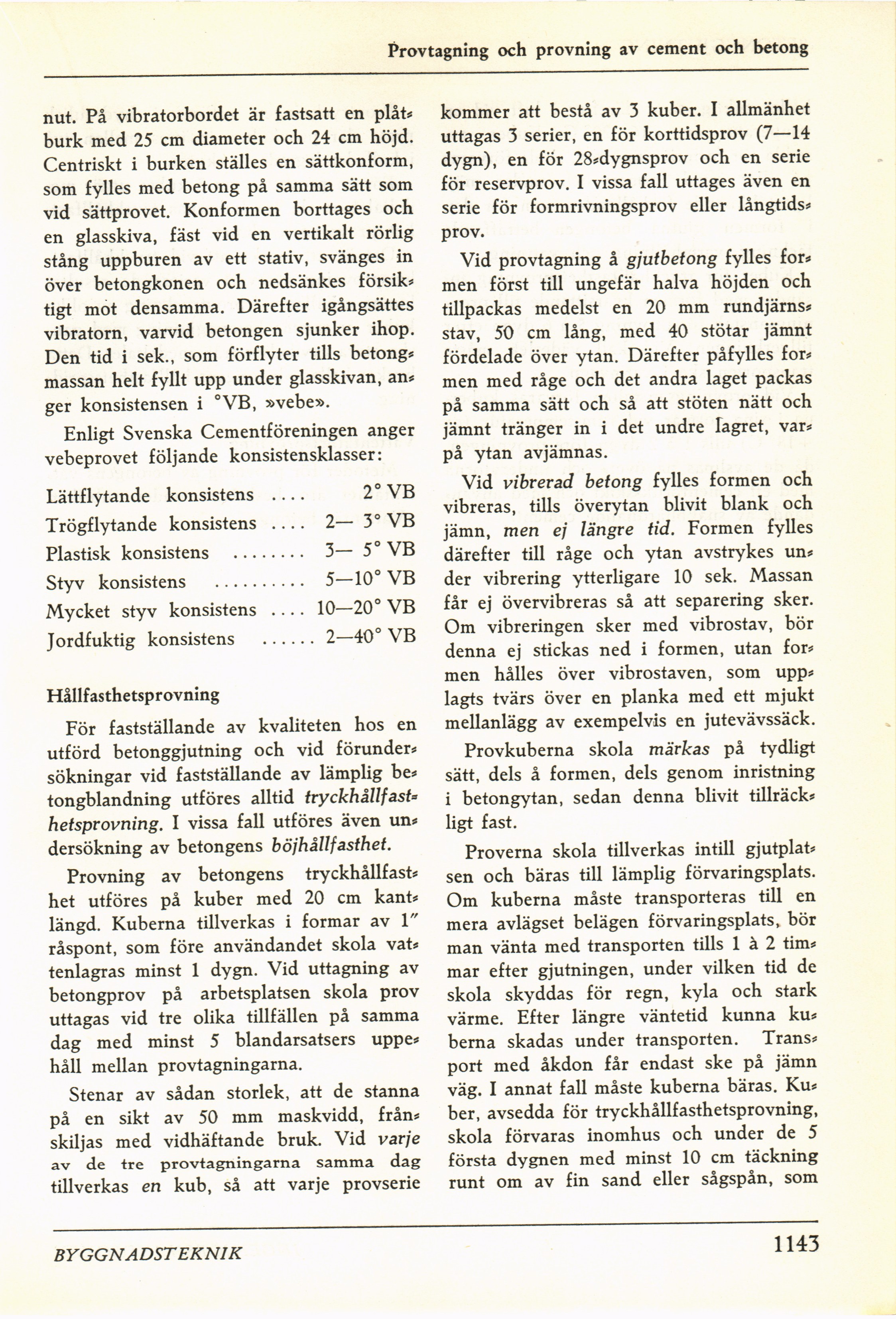 Provtagning och provning av cement och betong

nut. På vibratorbordet är fastsatt en plåtburk med 25 cm diameter och 24 cm höjd. Centriskt i burken ställes en sättkonform, som fylles med betong på samma sätt som vid sättprovet. Konformen borttages och en glasskiva, fäst vid en vertikalt rörlig stång uppburen av ett stativ, svänges in över betongkonen och nedsänkes försiktigt mot densamma. Därefter igångsättes vibratorn, varvid betongen sjunker ihop. Den tid i sek., som förflyter tills betongmassan helt fyllt upp under glasskivan, anger konsistensen i °VB, »vebe».

Enligt Svenska Cementföreningen anger vebeprovet följande konsistensklasser:

| | |
|---|---|
| Lättflytande konsistens .... | 2° VB |
| Trögflytande konsistens .... | 2— 3° VB |
| Plastisk konsistens ........ | 3— 5° VB |
| Styv konsistens .......... | 5—10° VB |
| Mycket styv konsistens .... | 10—20° VB |
| Jordfuktig konsistens ...... | 2—40° VB |

Hållfasthetsprovning

För fastställande av kvaliteten hos en utförd betonggjutning och vid förundersökningar vid fastställande av lämplig betongblandning utföres alltid tryckhållfasthetsprovning. I vissa fall utföres även undersökning av betongens böjhållfasthet.

Provning av betongens tryckhållfasthet utföres på kuber med 20 cm kantlängd. Kuberna tillverkas i formar av 1" råspont, som före användandet skola vattenlagras minst 1 dygn. Vid uttagning av betongprov på arbetsplatsen skola prov uttagas vid tre olika tillfällen på samma dag med minst 5 blandarsatsers uppehåll mellan provtagningarna.

Stenar av sådan storlek, att de stanna på en sikt av 50 mm maskvidd, frånskiljas med vidhäftande bruk. Vid varje av de tre provtagningarna samma dag tillverkas en kub, så att varje provserie kommer att bestå av 3 kuber. I allmänhet uttagas 3 serier, en för korttidsprov (7—14 dygn), en för 28-dygnsprov och en serie för reservprov. I vissa fall uttages även en serie för formrivningsprov eller långtidsprov.

Vid provtagning å gjutbetong fylles formen först till ungefär halva höjden och tillpackas medelst en 20 mm rundjärnsstav, 50 cm lång, med 40 stötar jämnt fördelade över ytan. Därefter påfylles formen med råge och det andra laget packas på samma sätt och så att stöten nätt och jämnt tränger in i det undre lagret, varpå ytan avjämnas.

Vid vibrerad betong fylles formen och vibreras, tills överytan blivit blank och jämn, men ej längre tid. Formen fylles därefter till råge och ytan avstrykes under vibrering ytterligare 10 sek. Massan får ej övervibreras så att separering sker. Om vibreringen sker med vibrostav, bör denna ej stickas ned i formen, utan formen hålles över vibrostaven, som upplagts tvärs över en planka med ett mjukt mellanlägg av exempelvis en jutevävssäck.

Provkuberna skola märkas på tydligt sätt, dels å formen, dels genom inristning i betongytan, sedan denna blivit tillräckligt fast.

Proverna skola tillverkas intill gjutplatsen och bäras till lämplig förvaringsplats. Om kuberna måste transporteras till en mera avlägset belägen förvaringsplats, bör man vänta med transporten tills 1 à 2 timmar efter gjutningen, under vilken tid de skola skyddas för regn, kyla och stark värme. Efter längre väntetid kunna kuberna skadas under transporten. Transport med åkdon får endast ske på jämn väg. I annat fall måste kuberna bäras. Kuber, avsedda för tryckhållfasthetsprovning, skola förvaras inomhus och under de 5 första dygnen med minst 10 cm täckning runt om av fin sand eller sågspån, som

BYGGNADSTEKNIK

1143